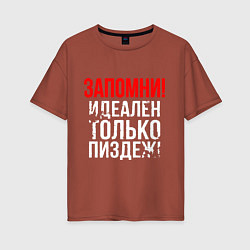 ЗАПОМНИ!
ИДЕАЛЕН
ТОЛЬКО
ПИЗДЕЖ!